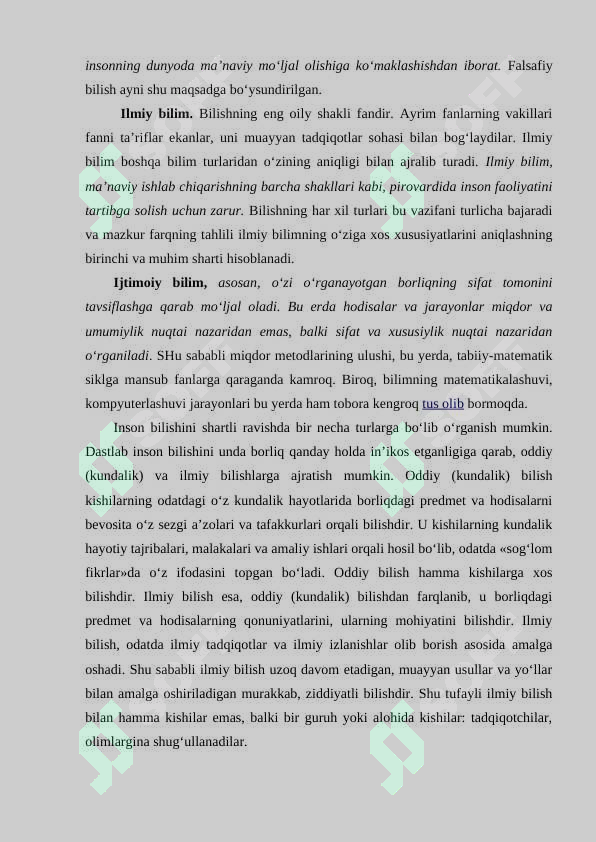 insonning dunyoda ma'naviy mo'ljal olishiga ko'maklashishdan iborat. Falsafiy bilish ayni shu maqsadga bo'ysundirilgan.

Ilmiy bilim. Bilishning eng oily shakli fandir. Ayrim fanlarning vakillari fanni ta'riflar ekanlar, uni muayyan tadqiqotlar sohasi bilan bog'laydilar. Ilmiy bilim boshqa bilim turlaridan o'zining aniqligi bilan ajralib turadi. Ilmiy bilim, ma'naviy ishlab chiqarishning barcha shakllari kabi, pirovardida inson faoliyatini tartibga solish uchun zarur. Bilishning har xil turlari bu vazifani turlicha bajaradi va mazkur farqning tahlili ilmiy bilimning o'ziga xos xususiyatlarini aniqlashning birinchi va muhim sharti hisoblanadi.

Ijtimoiy bilim, asosan, o'zi o'rganayotgan borliqning sifat tomonini tavsiflashga qarab mo'ljal oladi. Bu erda hodisalar va jarayonlar miqdor va umumiylik nuqtai nazaridan emas, balki sifat va xususiylik nuqtai nazaridan o'rganiladi. SHu sababli miqdor metodlarining ulushi, bu yerda, tabiiy-matematik siklga mansub fanlarga qaraganda kamroq. Biroq, bilimning matematikalashuvi, kompyuterlashuvi jarayonlari bu yerda ham tobora kengroq tus olib bormoqda.

Inson bilishini shartli ravishda bir necha turlarga bo'lib o'rganish mumkin. Dastlab inson bilishini unda borliq qanday holda in'ikos etganligiga qarab, oddiy (kundalik) va ilmiy bilishlarga ajratish mumkin. Oddiy (kundalik) bilish kishilarning odatdagi o'z kundalik hayotlarida borliqdagi predmet va hodisalarni bevosita o'z sezgi a'zolari va tafakkurlari orqali bilishdir. U kishilarning kundalik hayotiy tajribalari, malakalari va amaliy ishlari orqali hosil bo'lib, odatda «sog'lom fikrlar»da o'z ifodasini topgan bo'ladi. Oddiy bilish hamma kishilarga xos bilishdir. Ilmiy bilish esa, oddiy (kundalik) bilishdan farqlanib, u borliqdagi predmet va hodisalarning qonuniyatlarini, ularning mohiyatini bilishdir. Ilmiy bilish, odatda ilmiy tadqiqotlar va ilmiy izlanishlar olib borish asosida amalga oshadi. Shu sababli ilmiy bilish uzoq davom etadigan, muayyan usullar va yo'llar bilan amalga oshiriladigan murakkab, ziddiyatli bilishdir. Shu tufayli ilmiy bilish bilan hamma kishilar emas, balki bir guruh yoki alohida kishilar: tadqiqotchilar, olimlargina shug'ullanadilar.